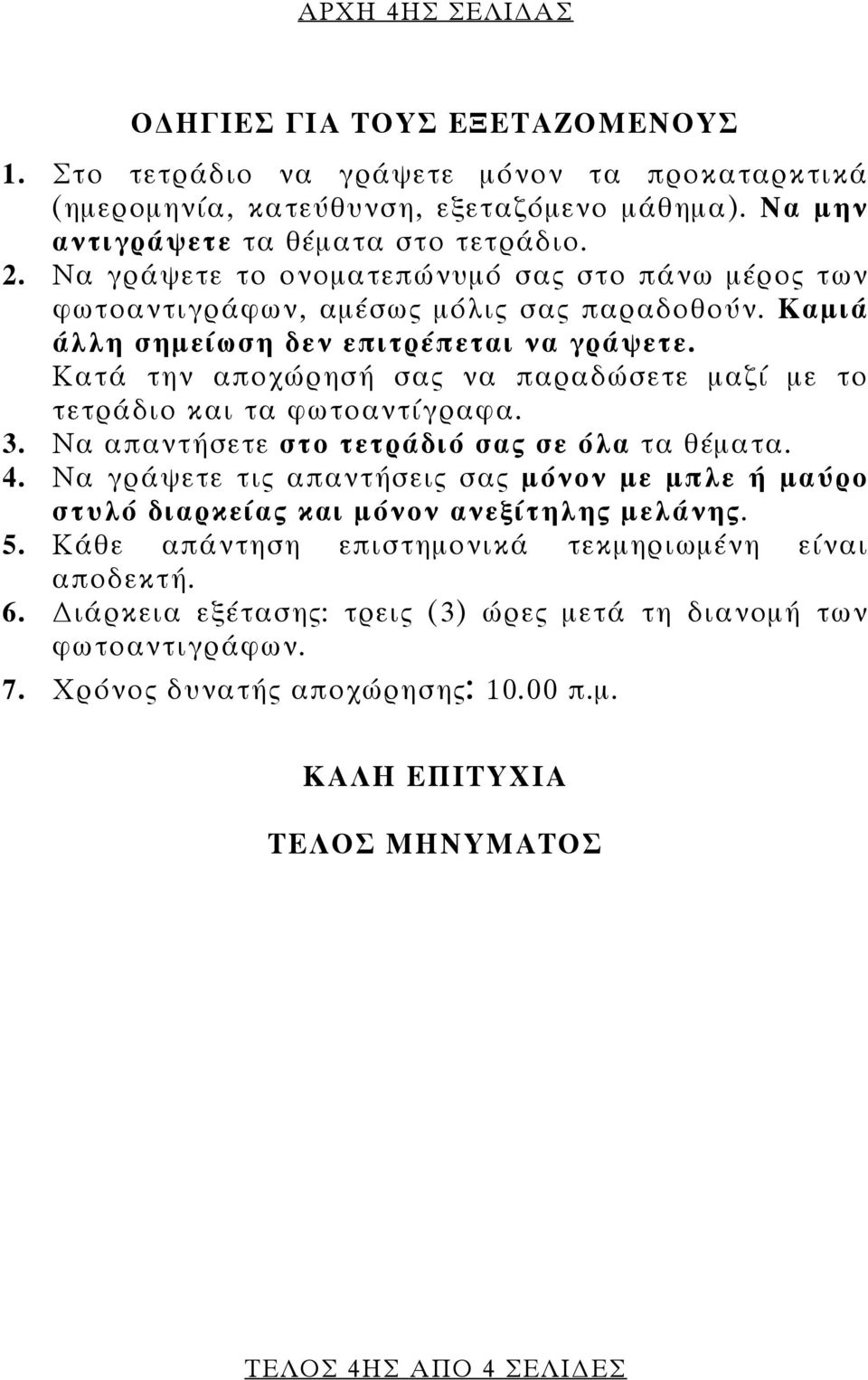 ΑΡΧΗ 4ΗΣ ΣΕΛΙΔΑΣ

ΟΔΗΓΙΕΣ ΓΙΑ ΤΟΥΣ ΕΞΕΤΑΖΟΜΕΝΟΥΣ

1. Στο τετράδιο να γράψετε μόνον τα προκαταρκτικά (ημερομηνία, κατεύθυνση, εξεταζόμενο μάθημα). Να μην αντιγράψετε τα θέματα στο τετράδιο.
2. Να γράψετε το ονοματεπώνυμό σας στο πάνω μέρος των φωτοαντιγράφων, αμέσως μόλις σας παραδοθούν. Καμιά άλλη σημείωση δεν επιτρέπεται να γράψετε. Κατά την αποχώρησή σας να παραδώσετε μαζί με το τετράδιο και τα φωτοαντίγραφα.
3. Να απαντήσετε στο τετράδιό σας σε όλα τα θέματα.
4. Να γράψετε τις απαντήσεις σας μόνον με μπλε ή μαύρο στυλό διαρκείας και μόνον ανεξίτηλης μελάνης.
5. Κάθε απάντηση επιστημονικά τεκμηριωμένη είναι αποδεκτή.
6. Διάρκεια εξέτασης: τρεις (3) ώρες μετά τη διανομή των φωτοαντιγράφων.
7. Χρόνος δυνατής αποχώρησης: 10.00 π.μ.

ΚΑΛΗ ΕΠΙΤΥΧΙΑ

ΤΕΛΟΣ ΜΗΝΥΜΑΤΟΣ

ΤΕΛΟΣ 4ΗΣ ΑΠΟ 4 ΣΕΛΙΔΕΣ